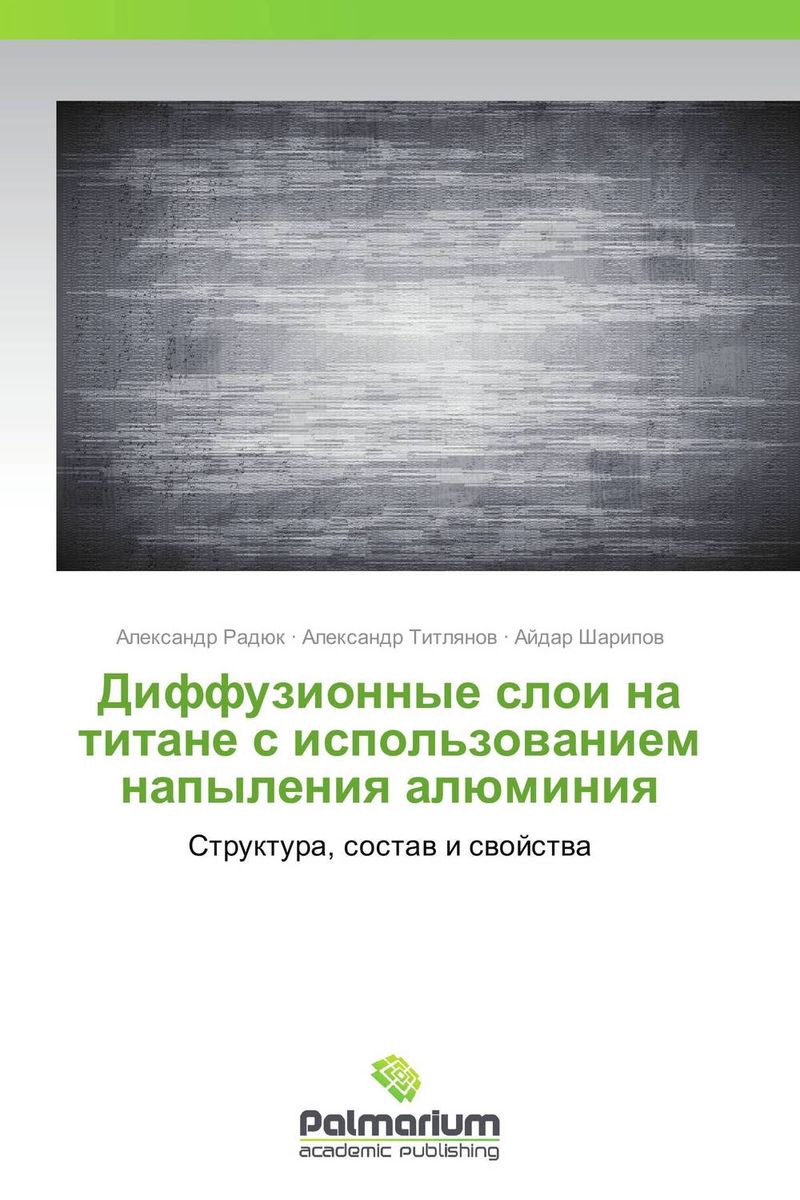 Александр Радюк · Александр Титлянов · Айдар Шарипов

Диффузионные слои на титане с использованием напыления алюминия

Структура, состав и свойства

Palmarium
academic publishing